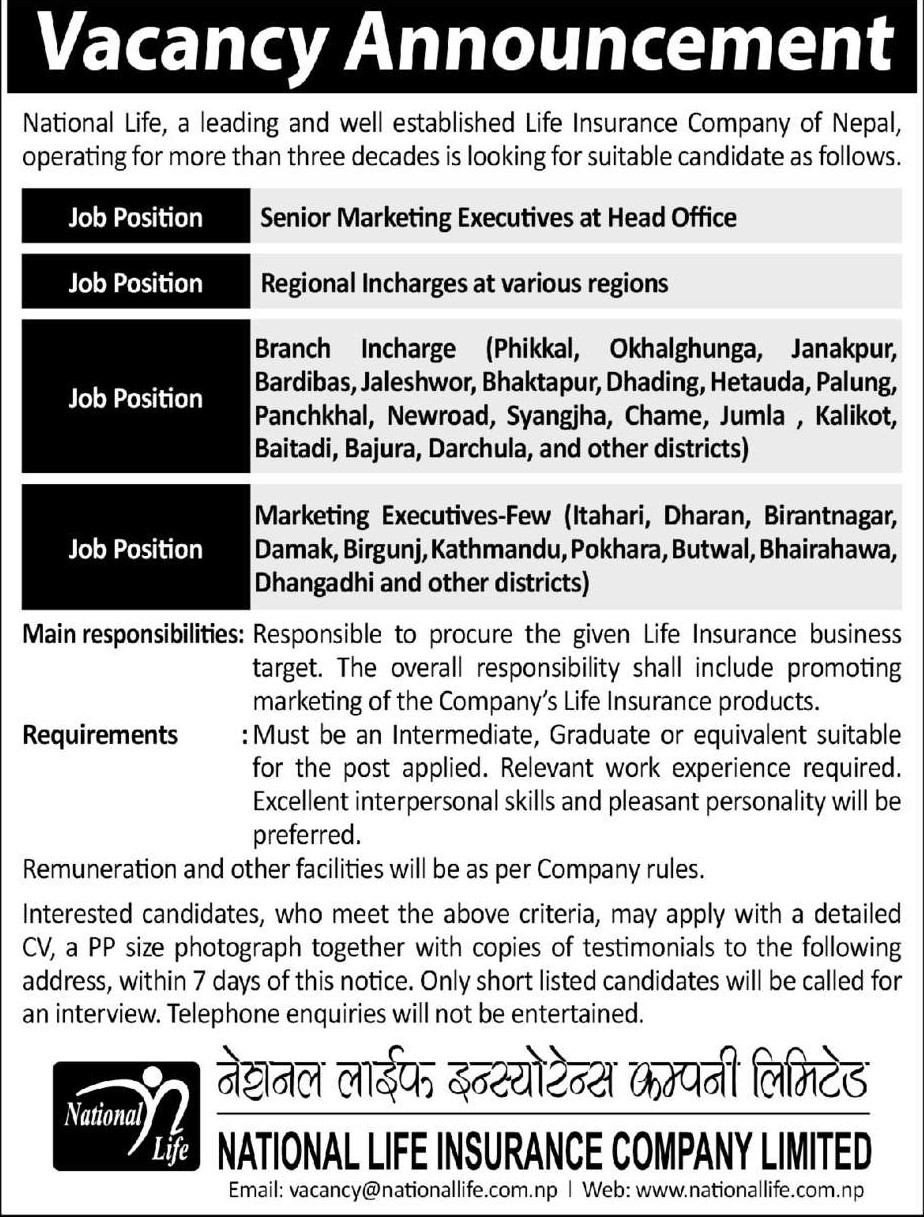 Vacancy Announcement

National Life, a leading and well established Life Insurance Company of Nepal, operating for more than three decades is looking for suitable candidate as follows.

| Job Position | Senior Marketing Executives at Head Office |
|---|---|
| Job Position | Regional Incharges at various regions |
| Job Position | Branch Incharge (Phikkal, Okhalghunga, Janakpur, Bardibas, Jaleshwor, Bhaktapur, Dhading, Hetauda, Palung, Panchkhal, Newroad, Syangjha, Chame, Jumla , Kalikot, Baitadi, Bajura, Darchula, and other districts) |
| Job Position | Marketing Executives-Few (Itahari, Dharan, Birantnagar, Damak, Birgunj, Kathmandu, Pokhara, Butwal, Bhairahawa, Dhangadhi and other districts) |

Main responsibilities: Responsible to procure the given Life Insurance business target. The overall responsibility shall include promoting marketing of the Company's Life Insurance products.

Requirements : Must be an Intermediate, Graduate or equivalent suitable for the post applied. Relevant work experience required. Excellent interpersonal skills and pleasant personality will be preferred.

Remuneration and other facilities will be as per Company rules.

Interested candidates, who meet the above criteria, may apply with a detailed CV, a PP size photograph together with copies of testimonials to the following address, within 7 days of this notice. Only short listed candidates will be called for an interview. Telephone enquiries will not be entertained.

National Life

नेशनल लाईफ इन्स्योरेन्स कम्पनी लिमिटेड
NATIONAL LIFE INSURANCE COMPANY LIMITED

Email: vacancy@nationallife.com.np | Web: www.nationallife.com.np